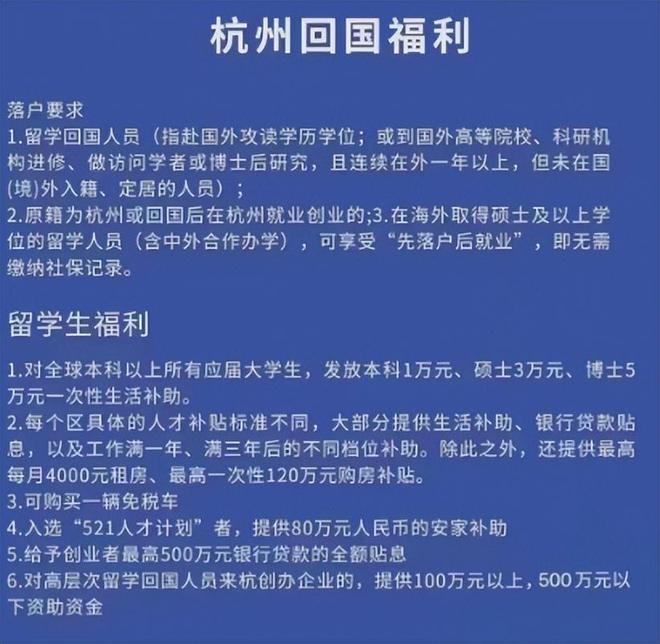 杭州回国福利

落户要求
1.留学回国人员（指赴国外攻读学历学位；或到国外高等院校、科研机构进修、做访问学者或博士后研究，且连续在外一年以上，但未在国(境)外入籍、定居的人员）；
2.原籍为杭州或回国后在杭州就业创业的;3.在海外取得硕士及以上学位的留学人员（含中外合作办学），可享受“先落户后就业”，即无需缴纳社保记录。

留学生福利

1.对全球本科以上所有应届大学生，发放本科1万元、硕士3万元、博士5万元一次性生活补助。
2.每个区具体的人才补贴标准不同，大部分提供生活补助、银行贷款贴息，以及工作满一年、满三年后的不同档位补助。除此之外，还提供最高每月4000元租房、最高一次性120万元购房补贴。
3.可购买一辆免税车
4.入选“521人才计划”者，提供80万元人民币的安家补助
5.给予创业者最高500万元银行贷款的全额贴息
6.对高层次留学回国人员来杭创办企业的，提供100万元以上，500万元以下资助资金